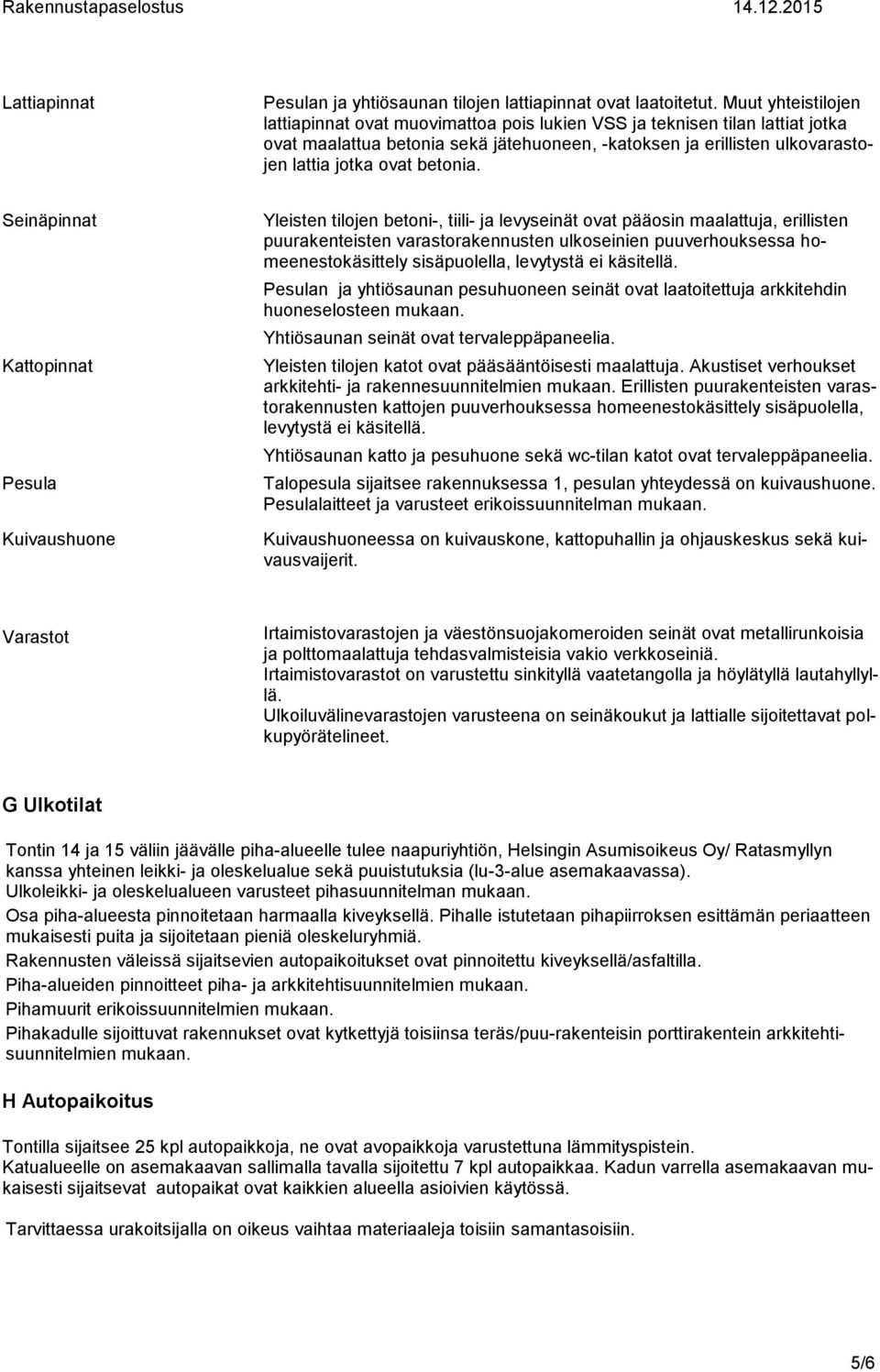 Rakennustapaselostus 14.12.2015

Lattiapinnat

Pesulan ja yhtiösaunan tilojen lattiapinnat ovat laatoitetut. Muut yhteistilojen lattiapinnat ovat muovimattoa pois lukien VSS ja teknisen tilan lattiat jotka ovat maalattua betonia sekä jätehuoneen, -katoksen ja erillisten ulkovarastojen lattia jotka ovat betonia.

Seinäpinnat

Yleisten tilojen betoni-, tiili- ja levyseinät ovat pääosin maalattuja, erillisten puurakenteisten varastorakennusten ulkoseinien puuverhouksessa homeenestokäsittely sisäpuolella, levytystä ei käsitellä.

Pesulan ja yhtiösaunan pesuhuoneen seinät ovat laatoitettuja arkkitehdin huoneselosteen mukaan.

Yhtiösaunan seinät ovat tervaleppäpaneelia.

Kattopinnat

Yleisten tilojen katot ovat pääsääntöisesti maalattuja. Akustiset verhoukset arkkitehti- ja rakennesuunnitelmien mukaan. Erillisten puurakenteisten varastorakennusten kattojen puuverhouksessa homeenestokäsittely sisäpuolella, levytystä ei käsitellä.

Yhtiösaunan katto ja pesuhuone sekä wc-tilan katot ovat tervaleppäpaneelia.

Pesula

Talopesula sijaitsee rakennuksessa 1, pesulan yhteydessä on kuivaushuone. Pesulalaitteet ja varusteet erikoissuunnitelman mukaan.

Kuivaushuone

Kuivaushuoneessa on kuivauskone, kattopuhallin ja ohjauskeskus sekä kuivausvaijerit.

Varastot

Irtaimistovarastojen ja väestönsuojakomeroiden seinät ovat metallirunkoisia ja polttomaalattuja tehdasvalmisteisia vakio verkkoseiniä.
Irtaimistovarastot on varustettu sinkityllä vaatetangolla ja höylätyllä lautahyllyllä.
Ulkoiluvälinevarastojen varusteena on seinäkoukut ja lattialle sijoitettavat polkupyörätelineet.

G Ulkotilat

Tontin 14 ja 15 väliin jäävälle piha-alueelle tulee naapuriyhtiön, Helsingin Asumisoikeus Oy/ Ratasmyllyn kanssa yhteinen leikki- ja oleskelualue sekä puuistutuksia (lu-3-alue asemakaavassa).
Ulkoleikki- ja oleskelualueen varusteet pihasuunnitelman mukaan.
Osa piha-alueesta pinnoitetaan harmaalla kiveyksellä. Pihalle istutetaan pihapiirroksen esittämän periaatteen mukaisesti puita ja sijoitetaan pieniä oleskeluryhmiä.
Rakennusten väleissä sijaitsevien autopaikoitukset ovat pinnoitettu kiveyksellä/asfaltilla.
Piha-alueiden pinnoitteet piha- ja arkkitehtisuunnitelmien mukaan.
Pihamuurit erikoissuunnitelmien mukaan.
Pihakadulle sijoittuvat rakennukset ovat kytkettyjä toisiinsa teräs/puu-rakenteisin porttirakentein arkkitehtisuunnitelmien mukaan.

H Autopaikoitus

Tontilla sijaitsee 25 kpl autopaikkoja, ne ovat avopaikkoja varustettuna lämmityspistein.
Katualueelle on asemakaavan sallimalla tavalla sijoitettu 7 kpl autopaikkaa. Kadun varrella asemakaavan mukaisesti sijaitsevat autopaikat ovat kaikkien alueella asioivien käytössä.

Tarvittaessa urakoitsijalla on oikeus vaihtaa materiaaleja toisiin samantasoisiin.

5/6